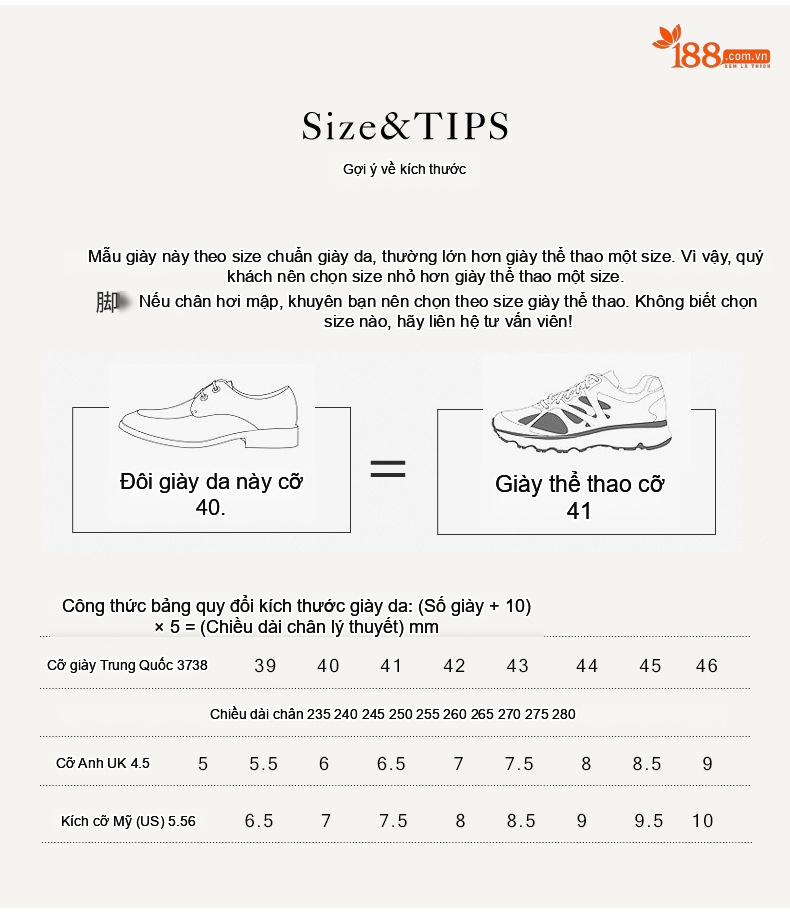 188.com.vn
XEM LÀ THÍCH

Size&TIPS

Gợi ý về kích thước

Mẫu giày này theo size chuẩn giày da, thường lớn hơn giày thể thao một size. Vì vậy, quý khách nên chọn size nhỏ hơn giày thể thao một size.

脚 Nếu chân hơi mập, khuyên bạn nên chọn theo size giày thể thao. Không biết chọn size nào, hãy liên hệ tư vấn viên!

Đôi giày da này cỡ 40.

=

Giày thể thao cỡ 41

Công thức bảng quy đổi kích thước giày da: (Số giày + 10) × 5 = (Chiều dài chân lý thuyết) mm

Cỡ giày Trung Quốc 3738 39 40 41 42 43 44 45 46

Chiều dài chân 235 240 245 250 255 260 265 270 275 280

Cỡ Anh UK 4.5 5 5.5 6 6.5 7 7.5 8 8.5 9

Kích cỡ Mỹ (US) 5.56 6.5 7 7.5 8 8.5 9 9.5 10